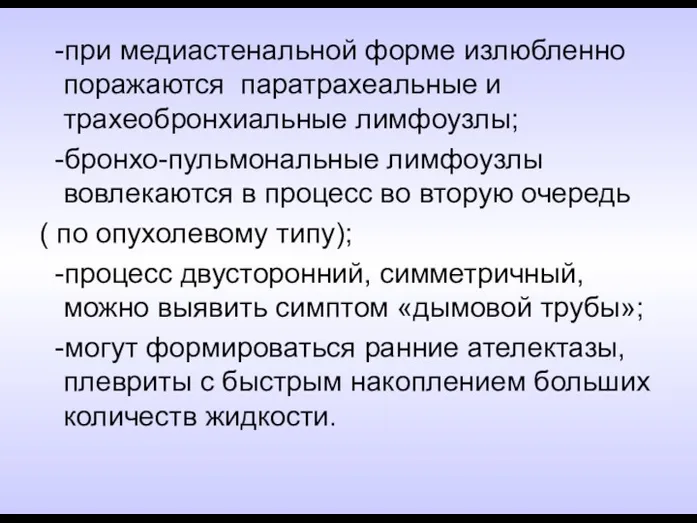 -при медиастенальной форме излюбленно поражаются  паратрахеальные и трахеобронхиальные лимфоузлы;

-бронхо-пульмональные лимфоузлы вовлекаются в процесс во вторую очередь ( по опухолевому типу);

-процесс двусторонний, симметричный, можно выявить симптом «дымовой трубы»;

-могут формироваться ранние ателектазы, плевриты с быстрым накоплением больших количеств жидкости.